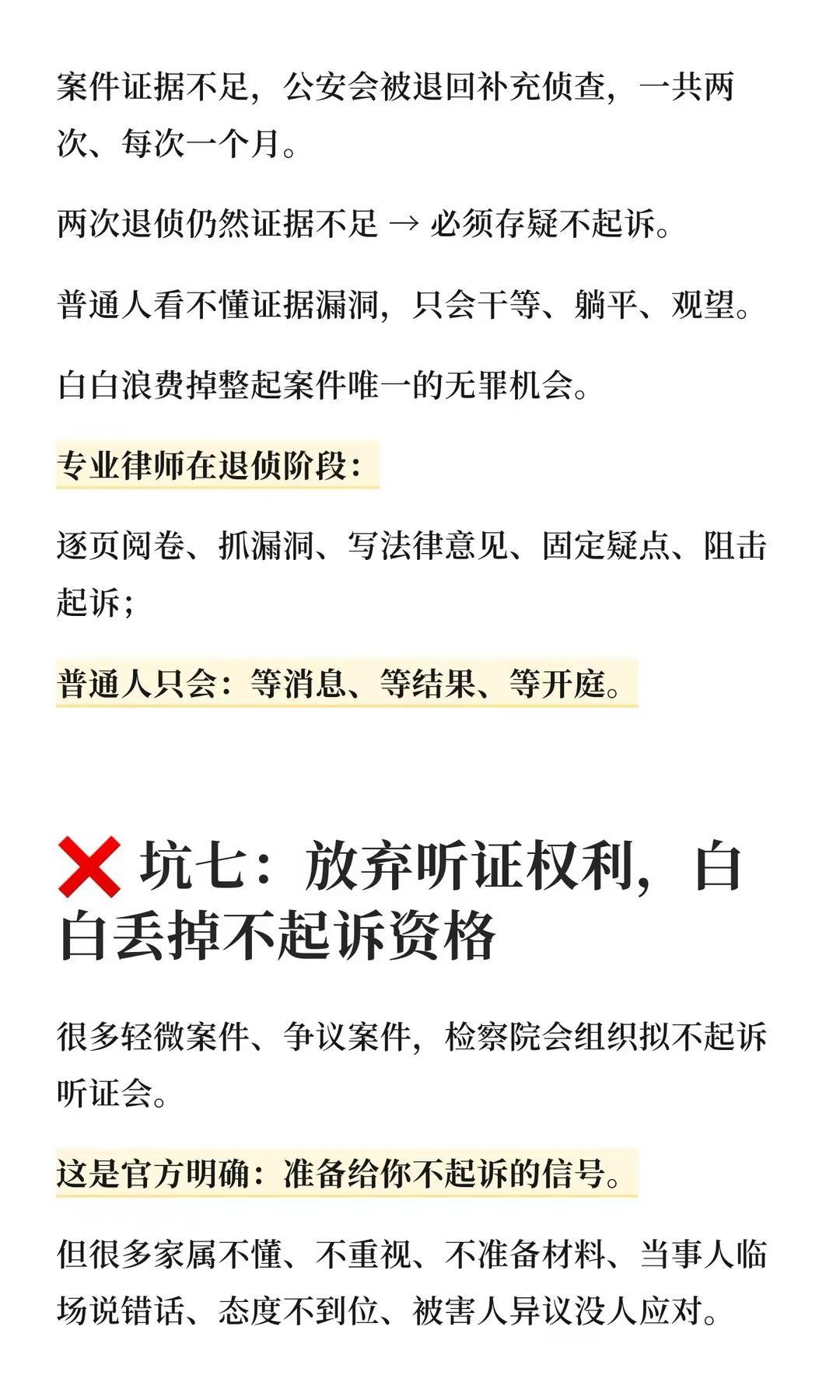 案件证据不足，公安会被退回补充侦查，一共两次、每次一个月。

两次退侦仍然证据不足 → 必须存疑不起诉。

普通人看不懂证据漏洞，只会干等、躺平、观望。

白白浪费掉整起案件唯一的无罪机会。

专业律师在退侦阶段：

逐页阅卷、抓漏洞、写法律意见、固定疑点、阻击起诉；

普通人只会：等消息、等结果、等开庭。

❌ 坑七：放弃听证权利，白白丢掉不起诉资格

很多轻微案件、争议案件，检察院会组织拟不起诉听证会。

这是官方明确：准备给你不起诉的信号。

但很多家属不懂、不重视、不准备材料、当事人临场说错话、态度不到位、被害人异议没人应对。